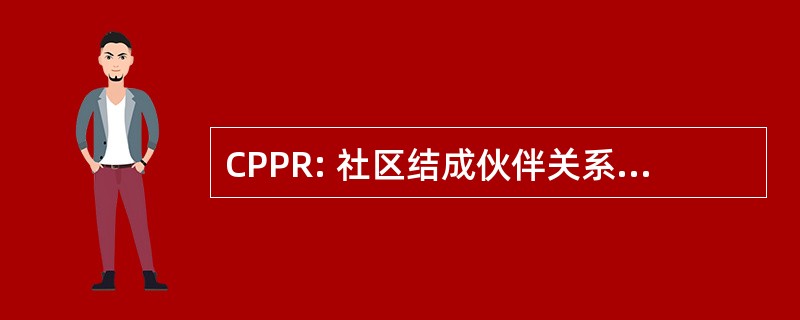 CPPR: 社区结成伙伴关系...